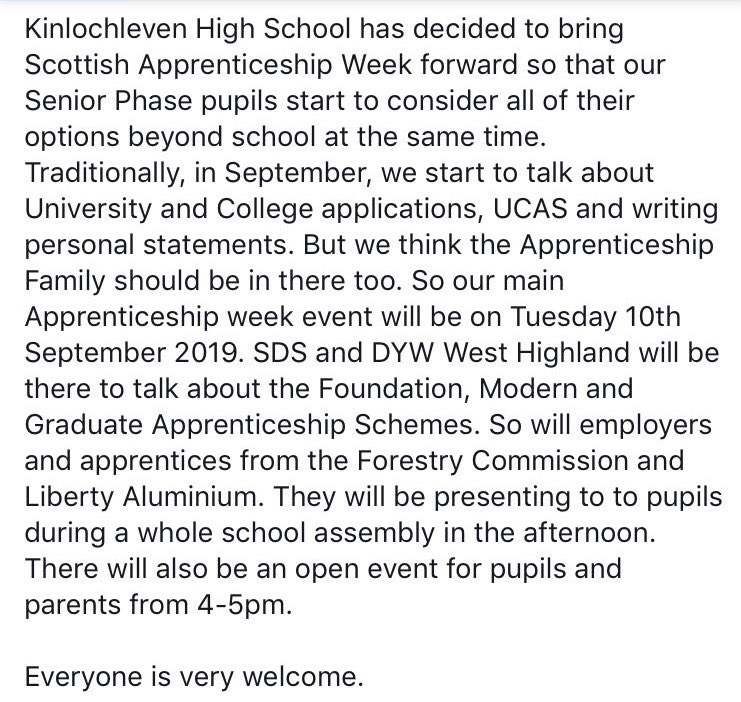 Kinlochleven High School has decided to bring Scottish Apprenticeship Week forward so that our Senior Phase pupils start to consider all of their options beyond school at the same time. Traditionally, in September, we start to talk about University and College applications, UCAS and writing personal statements. But we think the Apprenticeship Family should be in there too. So our main Apprenticeship week event will be on Tuesday 10th September 2019. SDS and DYW West Highland will be there to talk about the Foundation, Modern and Graduate Apprenticeship Schemes. So will employers and apprentices from the Forestry Commission and Liberty Aluminium. They will be presenting to to pupils during a whole school assembly in the afternoon. There will also be an open event for pupils and parents from 4-5pm.

Everyone is very welcome.